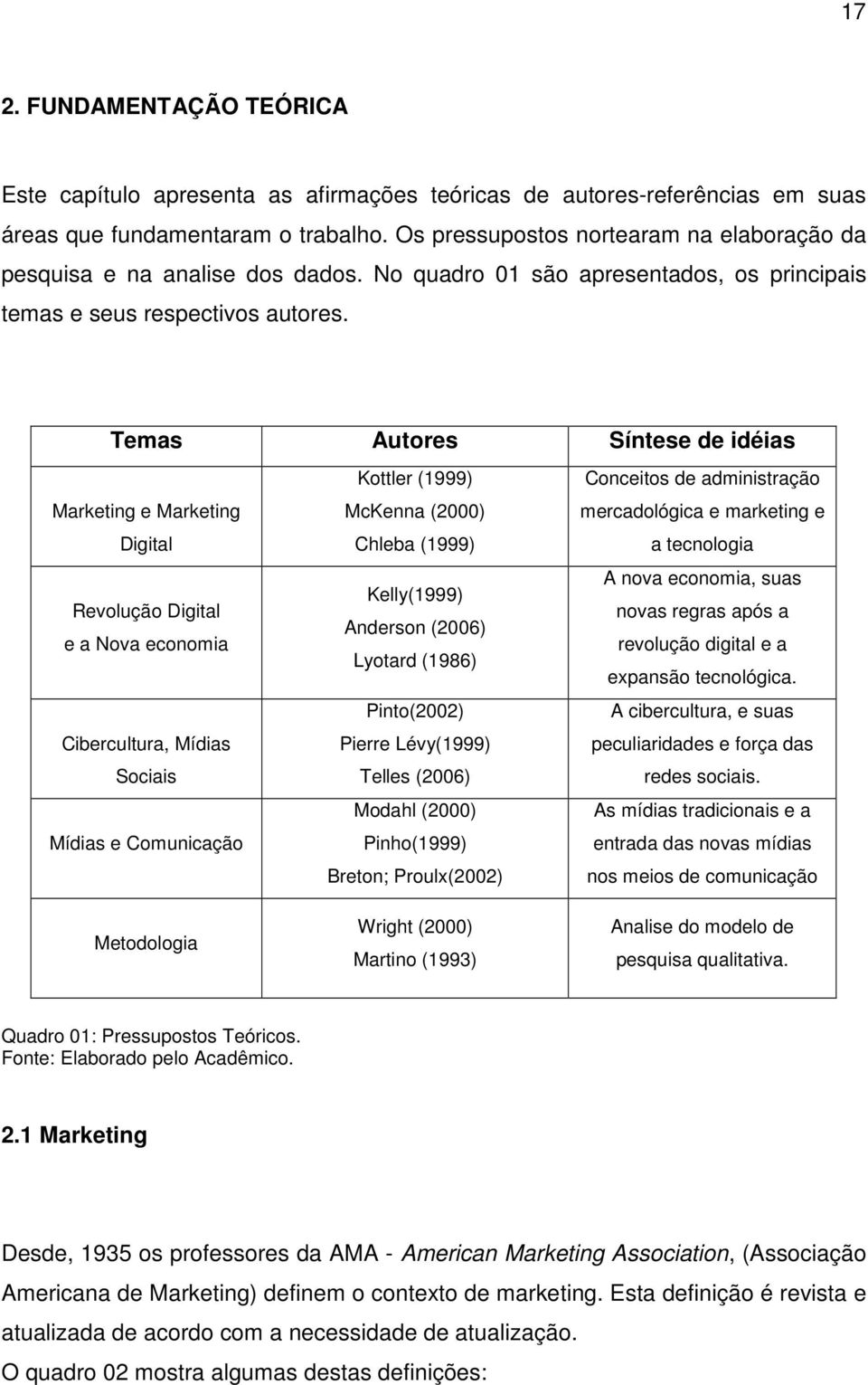 17

2. FUNDAMENTAÇÃO TEÓRICA

Este capítulo apresenta as afirmações teóricas de autores-referências em suas áreas que fundamentaram o trabalho. Os pressupostos nortearam na elaboração da pesquisa e na analise dos dados. No quadro 01 são apresentados, os principais temas e seus respectivos autores.

| Temas | Autores | Síntese de idéias |
|---|---|---|
| Marketing e Marketing Digital | Kottler (1999) McKenna (2000) Chleba (1999) | Conceitos de administração mercadológica e marketing e a tecnologia |
| Revolução Digital e a Nova economia | Kelly(1999) Anderson (2006) Lyotard (1986) | A nova economia, suas novas regras após a revolução digital e a expansão tecnológica. |
| Cibercultura, Mídias Sociais | Pinto(2002) Pierre Lévy(1999) Telles (2006) | A cibercultura, e suas peculiaridades e força das redes sociais. |
| Mídias e Comunicação | Modahl (2000) Pinho(1999) Breton; Proulx(2002) | As mídias tradicionais e a entrada das novas mídias nos meios de comunicação |
| Metodologia | Wright (2000) Martino (1993) | Analise do modelo de pesquisa qualitativa. |

Quadro 01: Pressupostos Teóricos.
Fonte: Elaborado pelo Acadêmico.

2.1 Marketing

Desde, 1935 os professores da AMA - American Marketing Association, (Associação Americana de Marketing) definem o contexto de marketing. Esta definição é revista e atualizada de acordo com a necessidade de atualização.
O quadro 02 mostra algumas destas definições: